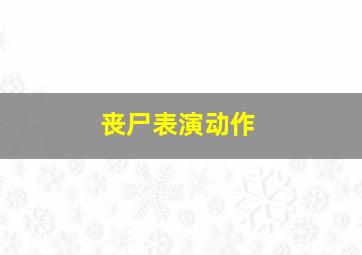 丧尸表演动作